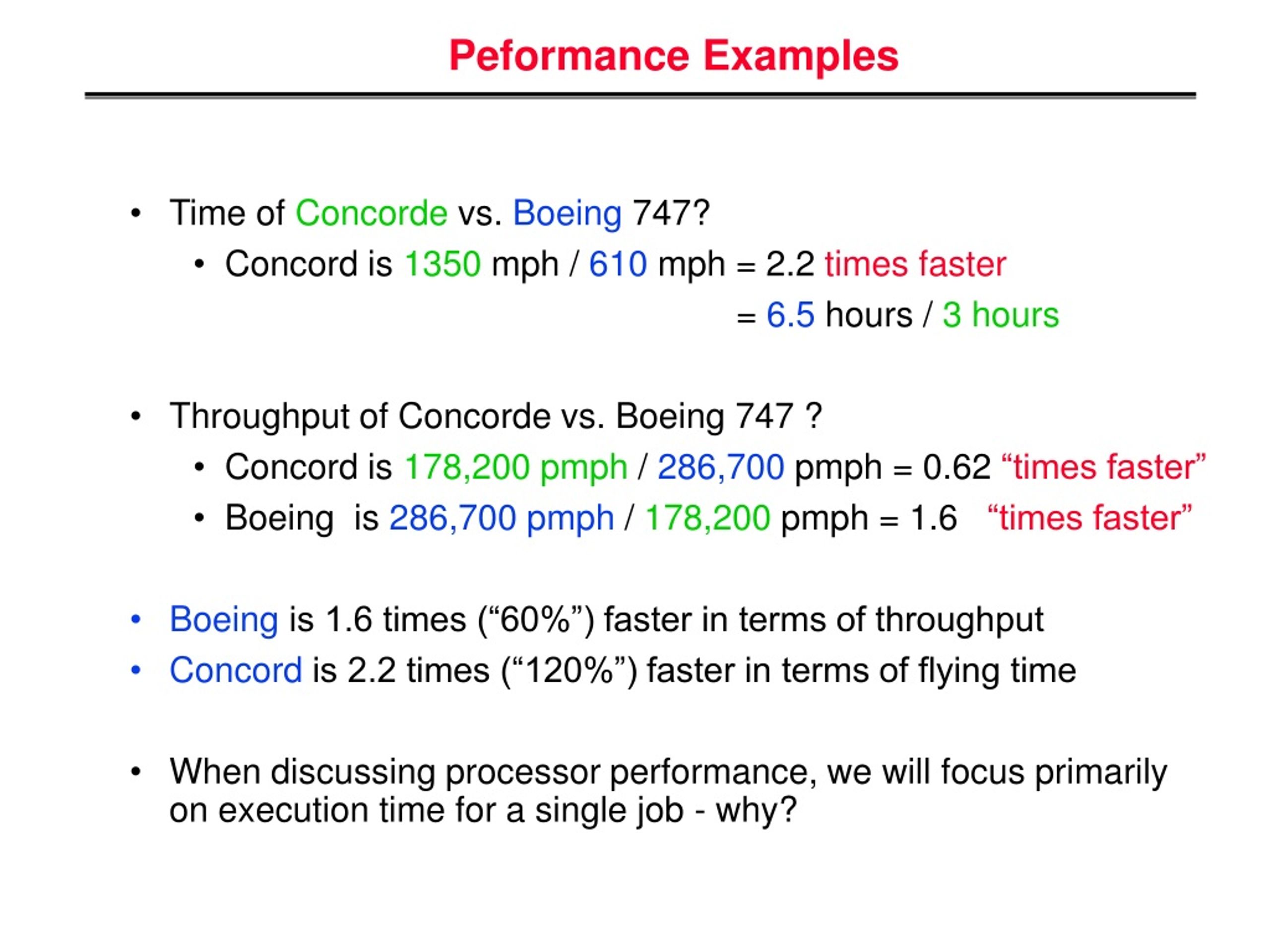 Peformance Examples

• Time of Concorde vs. Boeing 747?
  • Concord is 1350 mph / 610 mph = 2.2 times faster
  = 6.5 hours / 3 hours

• Throughput of Concorde vs. Boeing 747 ?
  • Concord is 178,200 pmph / 286,700 pmph = 0.62 “times faster”
  • Boeing is 286,700 pmph / 178,200 pmph = 1.6 “times faster”

• Boeing is 1.6 times (“60%”) faster in terms of throughput
• Concord is 2.2 times (“120%”) faster in terms of flying time

• When discussing processor performance, we will focus primarily on execution time for a single job - why?